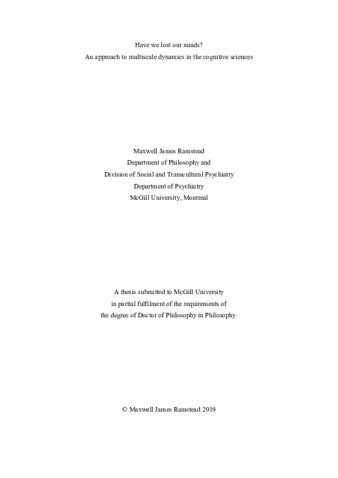 Have we lost our minds?
An approach to multiscale dynamics in the cognitive sciences

Maxwell James Ramstead
Department of Philosophy and
Division of Social and Transcultural Psychiatry
Department of Psychiatry
McGill University, Montreal

A thesis submitted to McGill University
in partial fulfilment of the requirements of
the degree of Doctor of Philosophy in Philosophy.

© Maxwell James Ramstead 2019